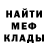 НАЙТИ
МЕФ
КЛАДЫ